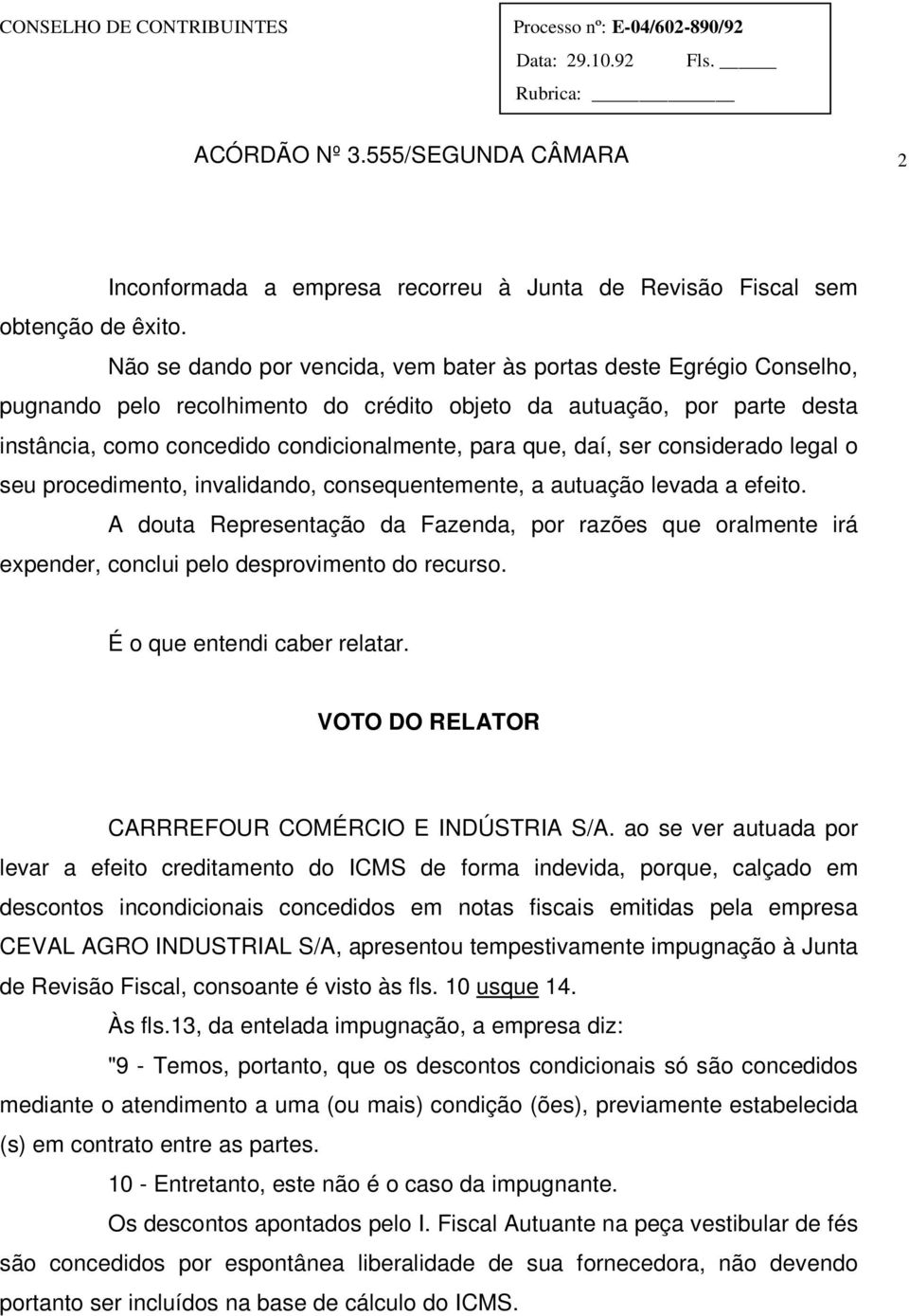 CONSELHO DE CONTRIBUINTES

Processo nº: E-04/602-890/92
Data: 29.10.92 Fls. _____
Rubrica: __________

ACÓRDÃO Nº 3.555/SEGUNDA CÂMARA

2

Inconformada a empresa recorreu à Junta de Revisão Fiscal sem obtenção de êxito.

Não se dando por vencida, vem bater às portas deste Egrégio Conselho, pugnando pelo recolhimento do crédito objeto da autuação, por parte desta instância, como concedido condicionalmente, para que, daí, ser considerado legal o seu procedimento, invalidando, consequentemente, a autuação levada a efeito.

A douta Representação da Fazenda, por razões que oralmente irá expender, conclui pelo desprovimento do recurso.

É o que entendi caber relatar.

VOTO DO RELATOR

CARRREFOUR COMÉRCIO E INDÚSTRIA S/A. ao se ver autuada por levar a efeito creditamento do ICMS de forma indevida, porque, calçado em descontos incondicionais concedidos em notas fiscais emitidas pela empresa CEVAL AGRO INDUSTRIAL S/A, apresentou tempestivamente impugnação à Junta de Revisão Fiscal, consoante é visto às fls. 10 usque 14.

Às fls.13, da entelada impugnação, a empresa diz:

"9 - Temos, portanto, que os descontos condicionais só são concedidos mediante o atendimento a uma (ou mais) condição (ões), previamente estabelecida (s) em contrato entre as partes.

10 - Entretanto, este não é o caso da impugnante.

Os descontos apontados pelo I. Fiscal Autuante na peça vestibular de fés são concedidos por espontânea liberalidade de sua fornecedora, não devendo portanto ser incluídos na base de cálculo do ICMS.